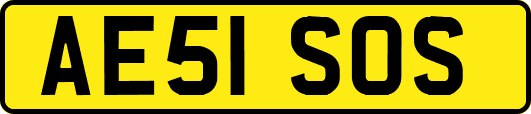 AE51 SOS